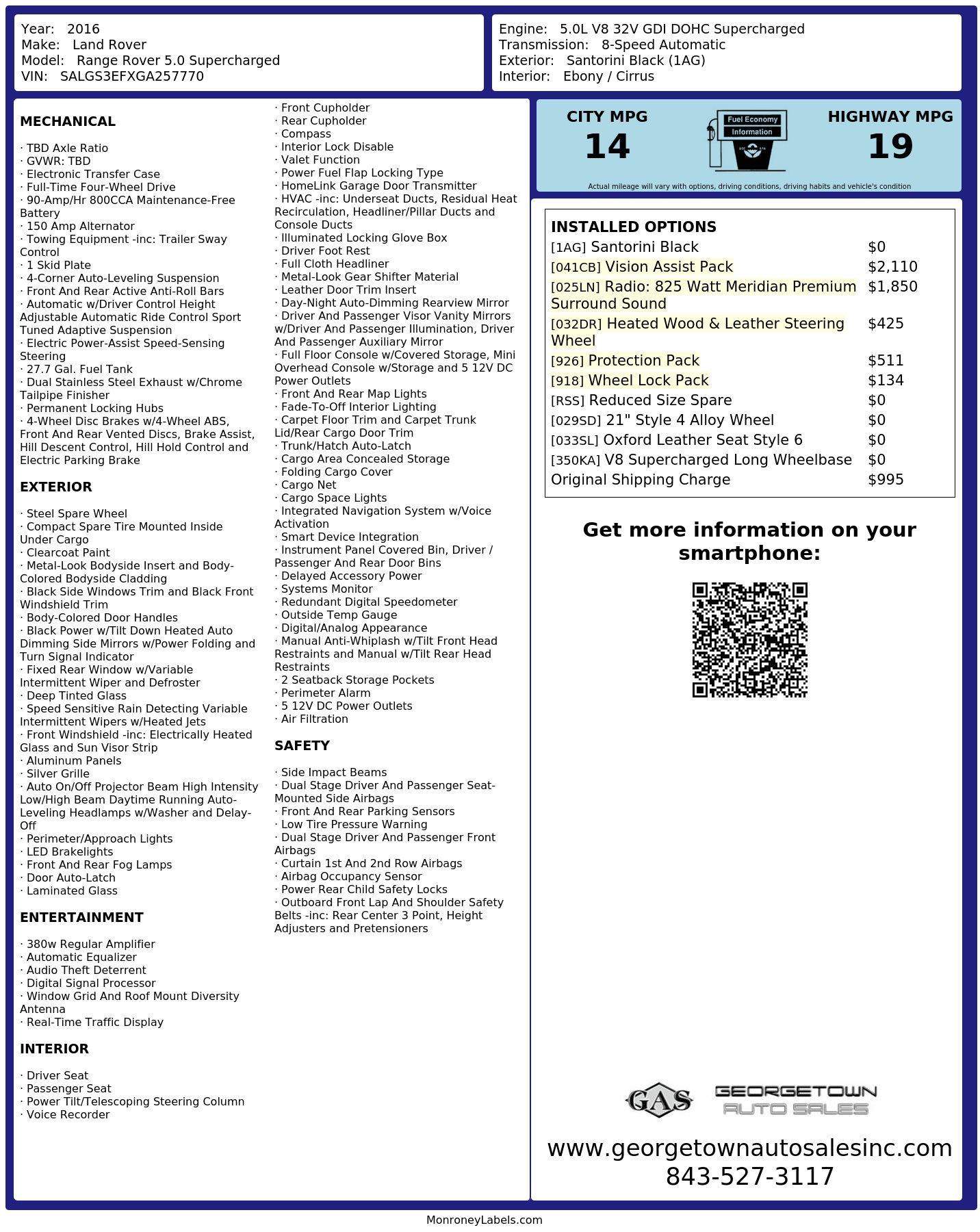 Year: 2016
Make: Land Rover
Model: Range Rover 5.0 Supercharged
VIN: SALGS3EFXGA257770

Engine: 5.0L V8 32V GDI DOHC Supercharged
Transmission: 8-Speed Automatic
Exterior: Santorini Black (1AG)
Interior: Ebony / Cirrus

MECHANICAL

· TBD Axle Ratio
· GVWR: TBD
· Electronic Transfer Case
· Full-Time Four-Wheel Drive
· 90-Amp/Hr 800CCA Maintenance-Free Battery
· 150 Amp Alternator
· Towing Equipment -inc: Trailer Sway Control
· 1 Skid Plate
· 4-Corner Auto-Leveling Suspension
· Front And Rear Active Anti-Roll Bars
· Automatic w/Driver Control Height Adjustable Automatic Ride Control Sport Tuned Adaptive Suspension
· Electric Power-Assist Speed-Sensing Steering
· 27.7 Gal. Fuel Tank
· Dual Stainless Steel Exhaust w/Chrome Tailpipe Finisher
· Permanent Locking Hubs
· 4-Wheel Disc Brakes w/4-Wheel ABS, Front And Rear Vented Discs, Brake Assist, Hill Descent Control, Hill Hold Control and Electric Parking Brake

EXTERIOR

· Steel Spare Wheel
· Compact Spare Tire Mounted Inside Under Cargo
· Clearcoat Paint
· Metal-Look Bodyside Insert and Body-Colored Bodyside Cladding
· Black Side Windows Trim and Black Front Windshield Trim
· Body-Colored Door Handles
· Black Power w/Tilt Down Heated Auto Dimming Side Mirrors w/Power Folding and Turn Signal Indicator
· Fixed Rear Window w/Variable Intermittent Wiper and Defroster
· Deep Tinted Glass
· Speed Sensitive Rain Detecting Variable Intermittent Wipers w/Heated Jets
· Front Windshield -inc: Electrically Heated Glass and Sun Visor Strip
· Aluminum Panels
· Silver Grille
· Auto On/Off Projector Beam High Intensity Low/High Beam Daytime Running Auto-Leveling Headlamps w/Washer and Delay-Off
· Perimeter/Approach Lights
· LED Brakelights
· Front And Rear Fog Lamps
· Door Auto-Latch
· Laminated Glass

ENTERTAINMENT

· 380w Regular Amplifier
· Automatic Equalizer
· Audio Theft Deterrent
· Digital Signal Processor
· Window Grid And Roof Mount Diversity Antenna
· Real-Time Traffic Display

INTERIOR

· Driver Seat
· Passenger Seat
· Power Tilt/Telescoping Steering Column
· Voice Recorder

· Front Cupholder
· Rear Cupholder
· Compass
· Interior Lock Disable
· Valet Function
· Power Fuel Flap Locking Type
· HomeLink Garage Door Transmitter
· HVAC -inc: Underseat Ducts, Residual Heat Recirculation, Headliner/Pillar Ducts and Console Ducts
· Illuminated Locking Glove Box
· Driver Foot Rest
· Full Cloth Headliner
· Metal-Look Gear Shifter Material
· Leather Door Trim Insert
· Day-Night Auto-Dimming Rearview Mirror
· Driver And Passenger Visor Vanity Mirrors w/Driver And Passenger Illumination, Driver And Passenger Auxiliary Mirror
· Full Floor Console w/Covered Storage, Mini Overhead Console w/Storage and 5 12V DC Power Outlets
· Front And Rear Map Lights
· Fade-To-Off Interior Lighting
· Carpet Floor Trim and Carpet Trunk Lid/Rear Cargo Door Trim
· Trunk/Hatch Auto-Latch
· Cargo Area Concealed Storage
· Folding Cargo Cover
· Cargo Net
· Cargo Space Lights
· Integrated Navigation System w/Voice Activation
· Smart Device Integration
· Instrument Panel Covered Bin, Driver / Passenger And Rear Door Bins
· Delayed Accessory Power
· Systems Monitor
· Redundant Digital Speedometer
· Outside Temp Gauge
· Digital/Analog Appearance
· Manual Anti-Whiplash w/Tilt Front Head Restraints and Manual w/Tilt Rear Head Restraints
· 2 Seatback Storage Pockets
· Perimeter Alarm
· 5 12V DC Power Outlets
· Air Filtration

SAFETY

· Side Impact Beams
· Dual Stage Driver And Passenger Seat-Mounted Side Airbags
· Front And Rear Parking Sensors
· Low Tire Pressure Warning
· Dual Stage Driver And Passenger Front Airbags
· Curtain 1st And 2nd Row Airbags
· Airbag Occupancy Sensor
· Power Rear Child Safety Locks
· Outboard Front Lap And Shoulder Safety Belts -inc: Rear Center 3 Point, Height Adjusters and Pretensioners

CITY MPG
14

Fuel Economy
Information

HIGHWAY MPG
19

Actual mileage will vary with options, driving conditions, driving habits and vehicle's condition

INSTALLED OPTIONS
[1AG] Santorini Black $0
[041CB] Vision Assist Pack $2,110
[025LN] Radio: 825 Watt Meridian Premium Surround Sound $1,850
[032DR] Heated Wood & Leather Steering Wheel $425
[926] Protection Pack $511
[918] Wheel Lock Pack $134
[RSS] Reduced Size Spare $0
[029SD] 21" Style 4 Alloy Wheel $0
[033SL] Oxford Leather Seat Style 6 $0
[350KA] V8 Supercharged Long Wheelbase $0
Original Shipping Charge $995

Get more information on your smartphone:

GAS
GEORGETOWN
AUTO SALES

www.georgetownautosalesinc.com
843-527-3117

MonroneyLabels.com